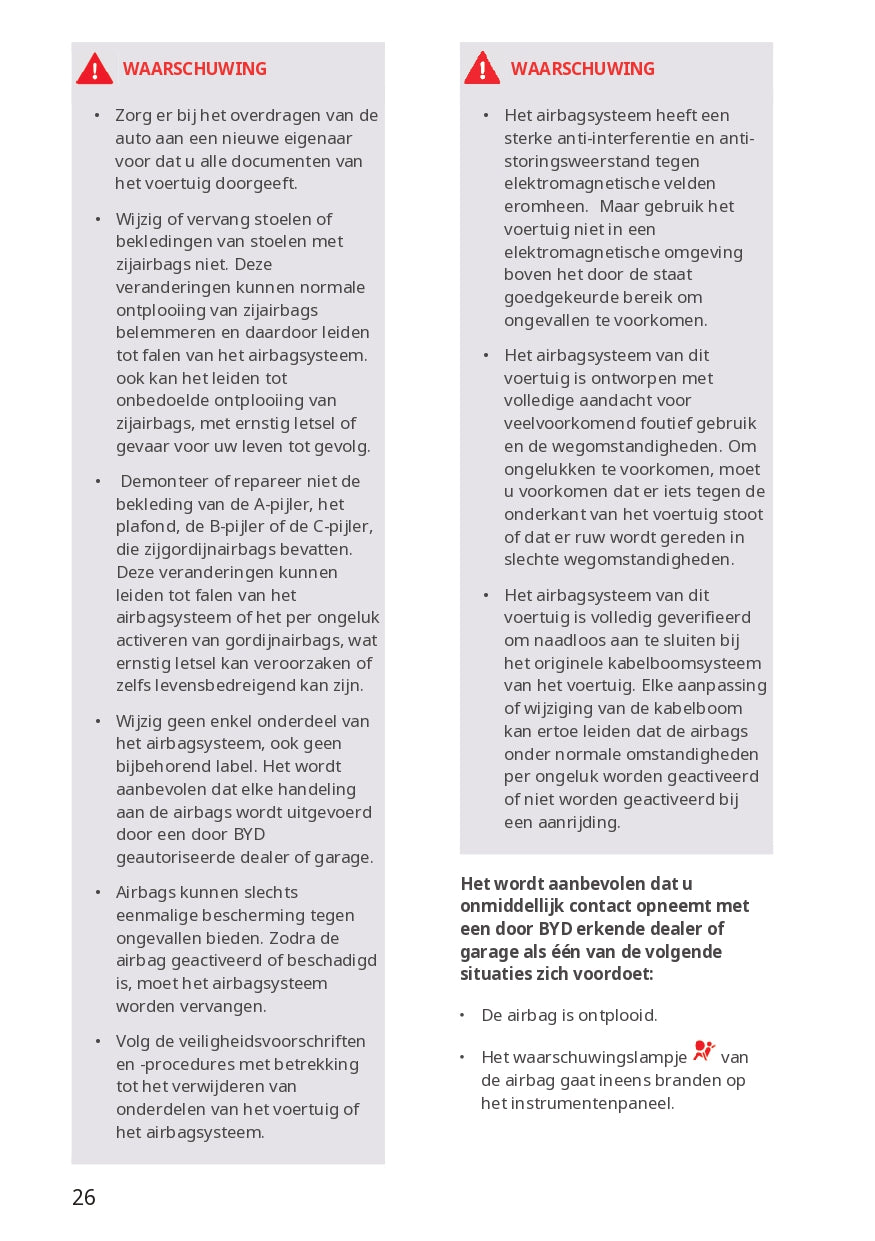 WAARSCHUWING

• Zorg er bij het overdragen van de auto aan een nieuwe eigenaar voor dat u alle documenten van het voertuig doorgeeft.

• Wijzig of vervang stoelen of bekledingen van stoelen met zijairbags niet. Deze veranderingen kunnen normale ontplooiing van zijairbags belemmeren en daardoor leiden tot falen van het airbagsysteem. ook kan het leiden tot onbedoelde ontplooiing van zijairbags, met ernstig letsel of gevaar voor uw leven tot gevolg.

• Demonteer of repareer niet de bekleding van de A-pijler, het plafond, de B-pijler of de C-pijler, die zijgordijnairbags bevatten. Deze veranderingen kunnen leiden tot falen van het airbagsysteem of het per ongeluk activeren van gordijnairbags, wat ernstig letsel kan veroorzaken of zelfs levensbedreigend kan zijn.

• Wijzig geen enkel onderdeel van het airbagsysteem, ook geen bijbehorend label. Het wordt aanbevolen dat elke handeling aan de airbags wordt uitgevoerd door een door BYD geautoriseerde dealer of garage.

• Airbags kunnen slechts eenmalige bescherming tegen ongevallen bieden. Zodra de airbag geactiveerd of beschadigd is, moet het airbagsysteem worden vervangen.

• Volg de veiligheidsvoorschriften en -procedures met betrekking tot het verwijderen van onderdelen van het voertuig of het airbagsysteem.

WAARSCHUWING

• Het airbagsysteem heeft een sterke anti-interferentie en anti-storingsweerstand tegen elektromagnetische velden eromheen. Maar gebruik het voertuig niet in een elektromagnetische omgeving boven het door de staat goedgekeurde bereik om ongevallen te voorkomen.

• Het airbagsysteem van dit voertuig is ontworpen met volledige aandacht voor veelvoorkomend foutief gebruik en de wegomstandigheden. Om ongelukken te voorkomen, moet u voorkomen dat er iets tegen de onderkant van het voertuig stoot of dat er ruw wordt gereden in slechte wegomstandigheden.

• Het airbagsysteem van dit voertuig is volledig geverifieerd om naadloos aan te sluiten bij het originele kabelboomsysteem van het voertuig. Elke aanpassing of wijziging van de kabelboom kan ertoe leiden dat de airbags onder normale omstandigheden per ongeluk worden geactiveerd of niet worden geactiveerd bij een aanrijding.

Het wordt aanbevolen dat u onmiddellijk contact opneemt met een door BYD erkende dealer of garage als één van de volgende situaties zich voordoet:

• De airbag is ontplooid.

• Het waarschuwingslampje van de airbag gaat ineens branden op het instrumentenpaneel.

26